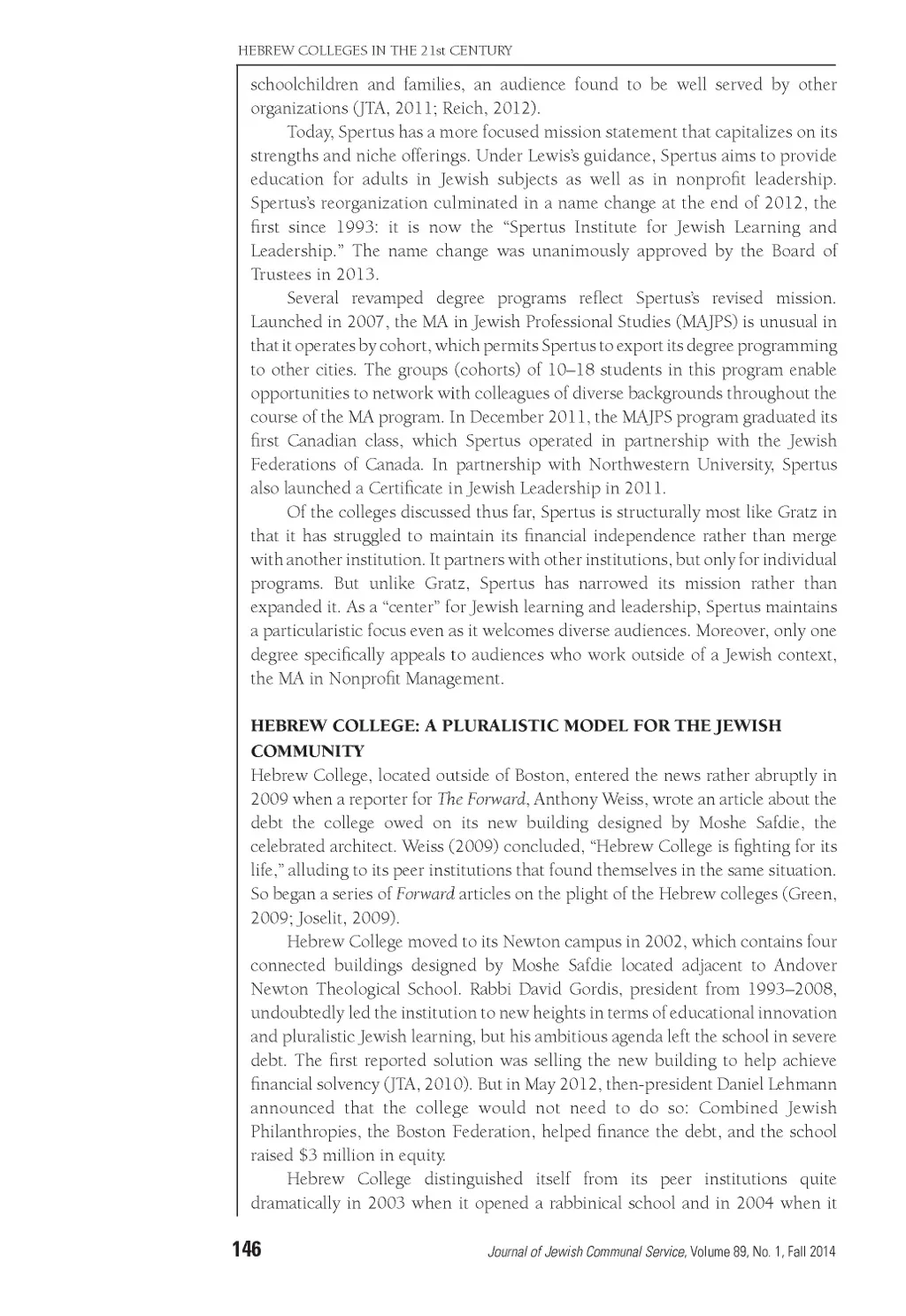 HEBREW COLLEGES IN THE 21st CENTURY

schoolchildren and families, an audience found to be well served by other organizations (JTA, 2011; Reich, 2012).

Today, Spertus has a more focused mission statement that capitalizes on its strengths and niche offerings. Under Lewis's guidance, Spertus aims to provide education for adults in Jewish subjects as well as in nonprofit leadership. Spertus's reorganization culminated in a name change at the end of 2012, the first since 1993: it is now the "Spertus Institute for Jewish Learning and Leadership." The name change was unanimously approved by the Board of Trustees in 2013.

Several revamped degree programs reflect Spertus's revised mission. Launched in 2007, the MA in Jewish Professional Studies (MAJPS) is unusual in that it operates by cohort, which permits Spertus to export its degree programming to other cities. The groups (cohorts) of 10–18 students in this program enable opportunities to network with colleagues of diverse backgrounds throughout the course of the MA program. In December 2011, the MAJPS program graduated its first Canadian class, which Spertus operated in partnership with the Jewish Federations of Canada. In partnership with Northwestern University, Spertus also launched a Certificate in Jewish Leadership in 2011.

Of the colleges discussed thus far, Spertus is structurally most like Gratz in that it has struggled to maintain its financial independence rather than merge with another institution. It partners with other institutions, but only for individual programs. But unlike Gratz, Spertus has narrowed its mission rather than expanded it. As a "center" for Jewish learning and leadership, Spertus maintains a particularistic focus even as it welcomes diverse audiences. Moreover, only one degree specifically appeals to audiences who work outside of a Jewish context, the MA in Nonprofit Management.

HEBREW COLLEGE: A PLURALISTIC MODEL FOR THE JEWISH COMMUNITY

Hebrew College, located outside of Boston, entered the news rather abruptly in 2009 when a reporter for The Forward, Anthony Weiss, wrote an article about the debt the college owed on its new building designed by Moshe Safdie, the celebrated architect. Weiss (2009) concluded, "Hebrew College is fighting for its life," alluding to its peer institutions that found themselves in the same situation. So began a series of Forward articles on the plight of the Hebrew colleges (Green, 2009; Joselit, 2009).

Hebrew College moved to its Newton campus in 2002, which contains four connected buildings designed by Moshe Safdie located adjacent to Andover Newton Theological School. Rabbi David Gordis, president from 1993–2008, undoubtedly led the institution to new heights in terms of educational innovation and pluralistic Jewish learning, but his ambitious agenda left the school in severe debt. The first reported solution was selling the new building to help achieve financial solvency (JTA, 2010). But in May 2012, then-president Daniel Lehmann announced that the college would not need to do so: Combined Jewish Philanthropies, the Boston Federation, helped finance the debt, and the school raised $3 million in equity.

Hebrew College distinguished itself from its peer institutions quite dramatically in 2003 when it opened a rabbinical school and in 2004 when it

146

Journal of Jewish Communal Service, Volume 89, No. 1, Fall 2014